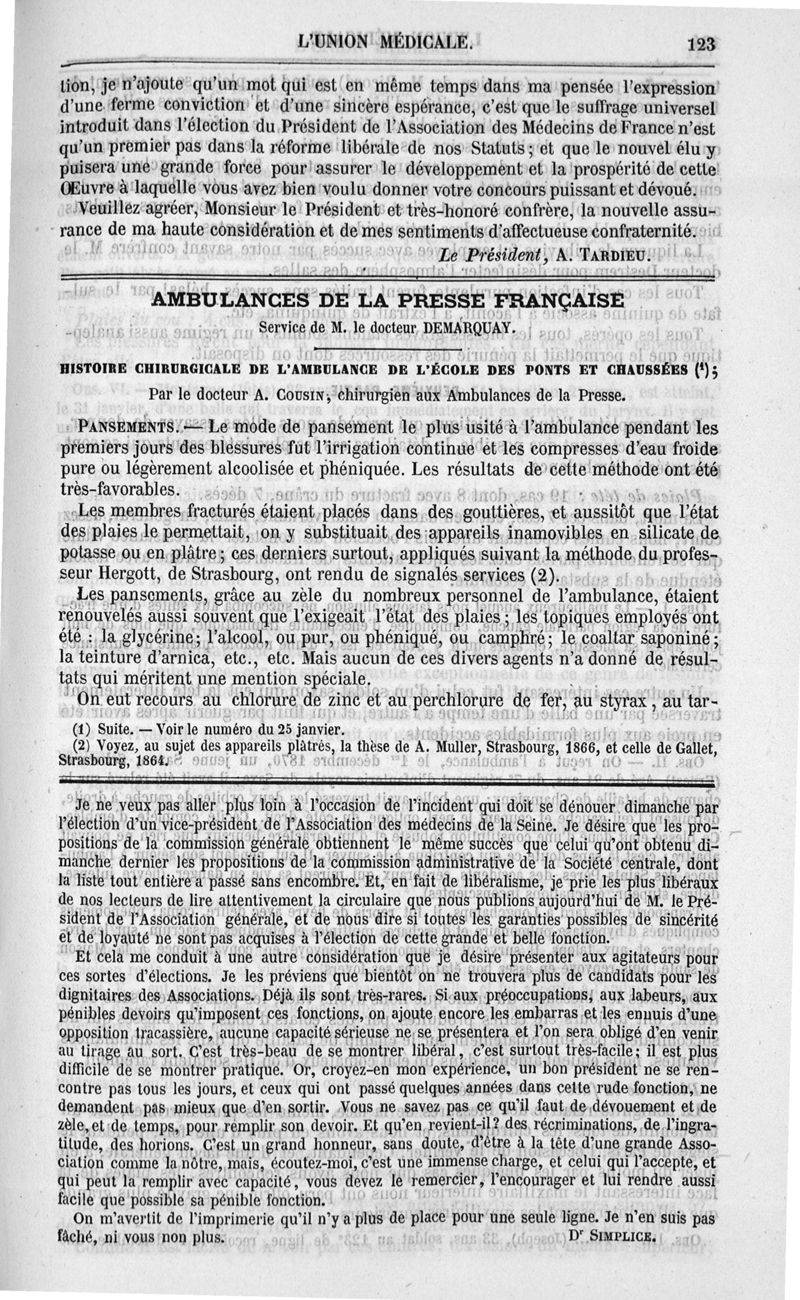 L'UNION MÉDICALE. 123

tion, je n'ajoute qu'un mot qui est en même temps dans ma pensée l'expression d'une ferme conviction et d'une sincère espérance, c'est que le suffrage universel introduit dans l'élection du Président de l'Association des Médecins de France n'est qu'un premier pas dans la réforme libérale de nos Statuts; et que le nouvel élu y puisera une grande force pour assurer le développement et la prospérité de cette Œuvre à laquelle vous avez bien voulu donner votre concours puissant et dévoué.

Veuillez agréer, Monsieur le Président et très-honoré confrère, la nouvelle assurance de ma haute considération et de mes sentiments d'affectueuse confraternité.

Le Président, A. TARDIEU.

AMBULANCES DE LA PRESSE FRANÇAISE

Service de M. le docteur DEMARQUAY.

HISTOIRE CHIRURGICALE DE L'AMBULANCE DE L'ÉCOLE DES PONTS ET CHAUSSÉES (¹);

Par le docteur A. COUSIN, chirurgien aux Ambulances de la Presse.

PANSEMENTS. — Le mode de pansement le plus usité à l'ambulance pendant les premiers jours des blessures fut l'irrigation continue et les compresses d'eau froide pure ou légèrement alcoolisée et phéniquée. Les résultats de cette méthode ont été très-favorables.

Les membres fracturés étaient placés dans des gouttières, et aussitôt que l'état des plaies le permettait, on y substituait des appareils inamovibles en silicate de potasse ou en plâtre; ces derniers surtout, appliqués suivant la méthode du professeur Hergott, de Strasbourg, ont rendu de signalés services (2).

Les pansements, grâce au zèle du nombreux personnel de l'ambulance, étaient renouvelés aussi souvent que l'exigeait l'état des plaies; les topiques employés ont été : la glycérine; l'alcool, ou pur, ou phéniqué, ou camphré; le coaltar saponiné; la teinture d'arnica, etc., etc. Mais aucun de ces divers agents n'a donné de résultats qui méritent une mention spéciale.

On eut recours au chlorure de zinc et au perchlorure de fer, au styrax, au tar-

(1) Suite. — Voir le numéro du 25 janvier.
(2) Voyez, au sujet des appareils plâtrés, la thèse de A. Muller, Strasbourg, 1866, et celle de Gallet, Strasbourg, 1864.

Je ne veux pas aller plus loin à l'occasion de l'incident qui doit se dénouer dimanche par l'élection d'un vice-président de l'Association des médecins de la Seine. Je désire que les propositions de la commission générale obtiennent le même succès que celui qu'ont obtenu dimanche dernier les propositions de la commission administrative de la Société centrale, dont la liste tout entière a passé sans encombre. Et, en fait de libéralisme, je prie les plus libéraux de nos lecteurs de lire attentivement la circulaire que nous publions aujourd'hui de M. le Président de l'Association générale, et de nous dire si toutes les garanties possibles de sincérité et de loyauté ne sont pas acquises à l'élection de cette grande et belle fonction.

Et cela me conduit à une autre considération que je désire présenter aux agitateurs pour ces sortes d'élections. Je les préviens que bientôt on ne trouvera plus de candidats pour les dignitaires des Associations. Déjà ils sont très-rares. Si aux préoccupations, aux labeurs, aux pénibles devoirs qu'imposent ces fonctions, on ajoute encore les embarras et les ennuis d'une opposition tracassière, aucune capacité sérieuse ne se présentera et l'on sera obligé d'en venir au tirage au sort. C'est très-beau de se montrer libéral, c'est surtout très-facile; il est plus difficile de se montrer pratique. Or, croyez-en mon expérience, un bon président ne se rencontre pas tous les jours, et ceux qui ont passé quelques années dans cette rude fonction, ne demandent pas mieux que d'en sortir. Vous ne savez pas ce qu'il faut de dévouement et de zèle, et de temps, pour remplir son devoir. Et qu'en revient-il? des récriminations, de l'ingratitude, des horions. C'est un grand honneur, sans doute, d'être à la tête d'une grande Association comme la nôtre, mais, écoutez-moi, c'est une immense charge, et celui qui l'accepte, et qui peut la remplir avec capacité, vous devez le remercier, l'encourager et lui rendre aussi facile que possible sa pénible fonction.

On m'avertit de l'imprimerie qu'il n'y a plus de place pour une seule ligne. Je n'en suis pas fâché, ni vous non plus.

Dr SIMPLICE.